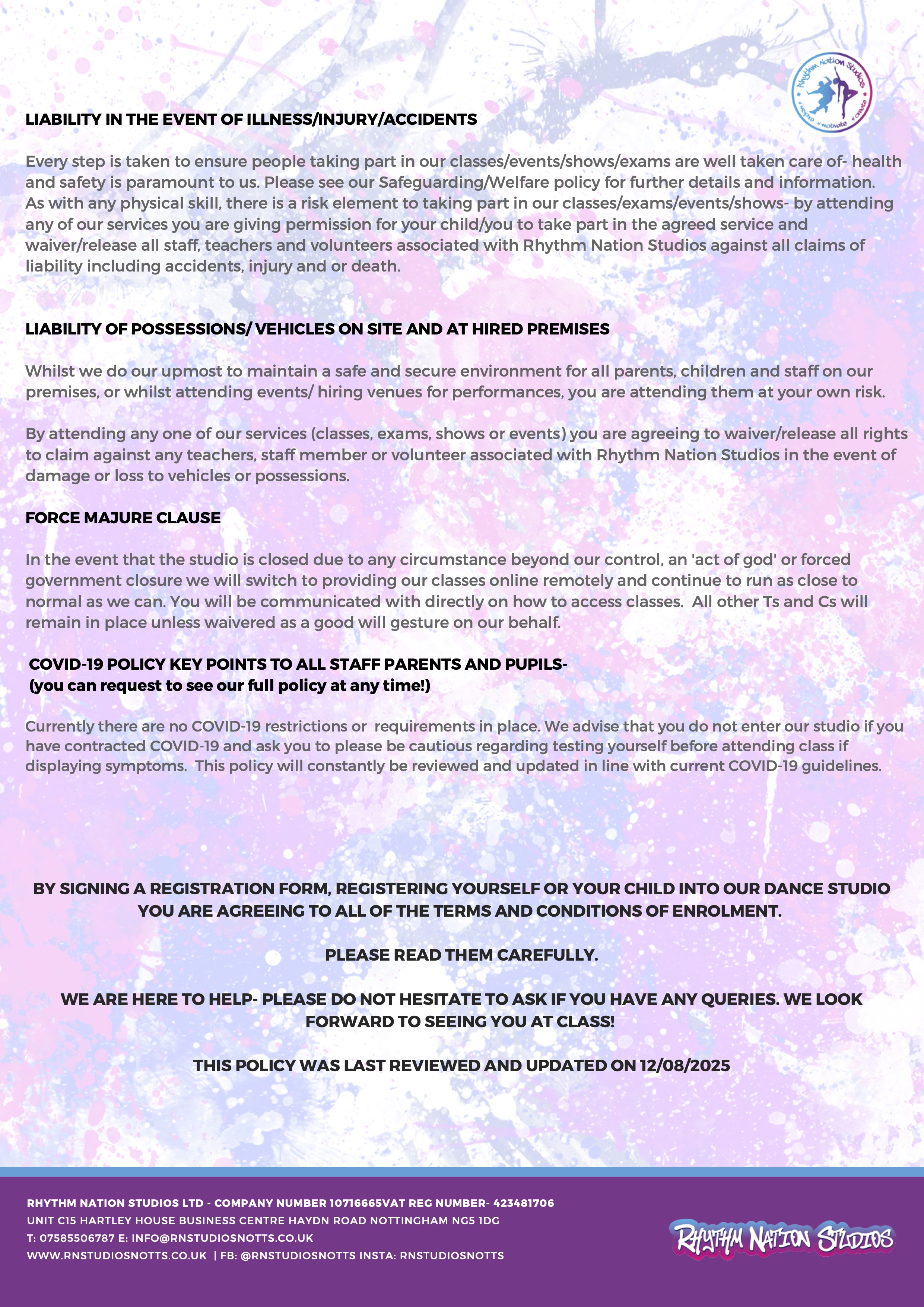 Rhythm Nation Studios
inspire motivate create

LIABILITY IN THE EVENT OF ILLNESS/INJURY/ACCIDENTS

Every step is taken to ensure people taking part in our classes/events/shows/exams are well taken care of- health and safety is paramount to us. Please see our Safeguarding/Welfare policy for further details and information. As with any physical skill, there is a risk element to taking part in our classes/exams/events/shows- by attending any of our services you are giving permission for your child/you to take part in the agreed service and waiver/release all staff, teachers and volunteers associated with Rhythm Nation Studios against all claims of liability including accidents, injury and or death.

LIABILITY OF POSSESSIONS/ VEHICLES ON SITE AND AT HIRED PREMISES

Whilst we do our upmost to maintain a safe and secure environment for all parents, children and staff on our premises, or whilst attending events/ hiring venues for performances, you are attending them at your own risk.

By attending any one of our services (classes, exams, shows or events) you are agreeing to waiver/release all rights to claim against any teachers, staff member or volunteer associated with Rhythm Nation Studios in the event of damage or loss to vehicles or possessions.

FORCE MAJURE CLAUSE

In the event that the studio is closed due to any circumstance beyond our control, an 'act of god' or forced government closure we will switch to providing our classes online remotely and continue to run as close to normal as we can. You will be communicated with directly on how to access classes. All other Ts and Cs will remain in place unless waivered as a good will gesture on our behalf.

COVID-19 POLICY KEY POINTS TO ALL STAFF PARENTS AND PUPILS- (you can request to see our full policy at any time!)

Currently there are no COVID-19 restrictions or requirements in place. We advise that you do not enter our studio if you have contracted COVID-19 and ask you to please be cautious regarding testing yourself before attending class if displaying symptoms. This policy will constantly be reviewed and updated in line with current COVID-19 guidelines.

BY SIGNING A REGISTRATION FORM, REGISTERING YOURSELF OR YOUR CHILD INTO OUR DANCE STUDIO YOU ARE AGREEING TO ALL OF THE TERMS AND CONDITIONS OF ENROLMENT.

PLEASE READ THEM CAREFULLY.

WE ARE HERE TO HELP- PLEASE DO NOT HESITATE TO ASK IF YOU HAVE ANY QUERIES. WE LOOK FORWARD TO SEEING YOU AT CLASS!

THIS POLICY WAS LAST REVIEWED AND UPDATED ON 12/08/2025

RHYTHM NATION STUDIOS LTD - COMPANY NUMBER 10716665VAT REG NUMBER- 423481706
UNIT C15 HARTLEY HOUSE BUSINESS CENTRE HAYDN ROAD NOTTINGHAM NG5 1DG
T: 07585506787 E: INFO@RNSTUDIOSNOTTS.CO.UK
WWW.RNSTUDIOSNOTTS.CO.UK | FB: @RNSTUDIOSNOTTS INSTA: RNSTUDIOSNOTTS

RHYTHM NATION STUDIOS